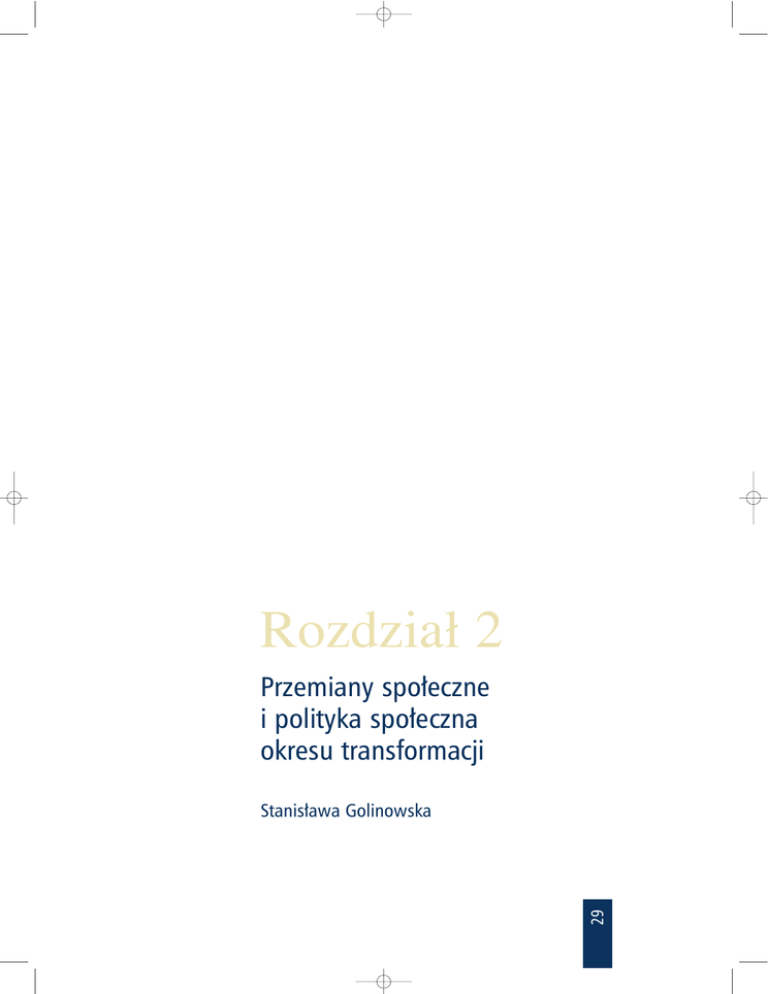 Rozdział 2

Przemiany społeczne
i polityka społeczna
okresu transformacji

Stanisława Golinowska

29